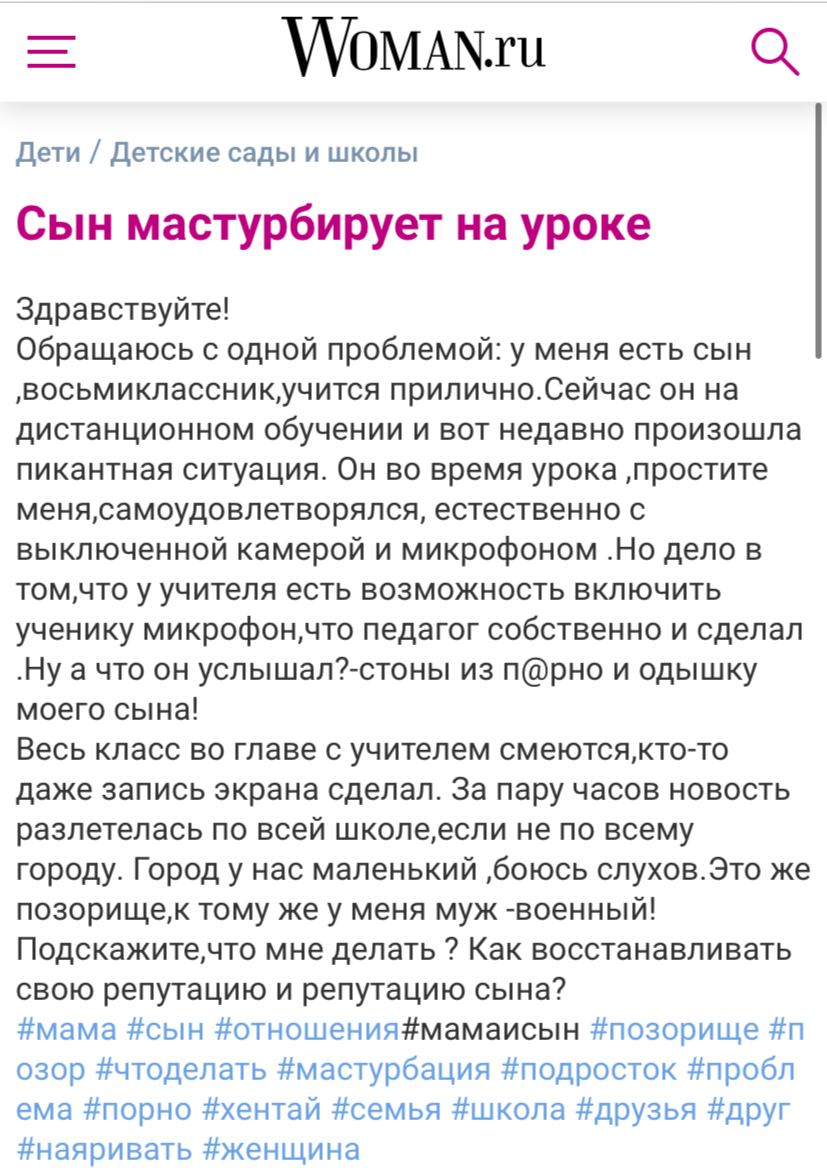 WOMAN.ru

Дети / Детские сады и школы

Сын мастурбирует на уроке

Здравствуйте!
Обращаюсь с одной проблемой: у меня есть сын ,восьмиклассник,учится прилично.Сейчас он на дистанционном обучении и вот недавно произошла пикантная ситуация. Он во время урока ,простите меня,самоудовлетворялся, естественно с выключенной камерой и микрофоном .Но дело в том,что у учителя есть возможность включить ученику микрофон,что педагог собственно и сделал .Ну а что он услышал?-стоны из п@рно и одышку моего сына!
Весь класс во главе с учителем смеются,кто-то даже запись экрана сделал. За пару часов новость разлетелась по всей школе,если не по всему городу. Город у нас маленький ,боюсь слухов.Это же позорище,к тому же у меня муж -военный!
Подскажите,что мне делать ? Как восстанавливать свою репутацию и репутацию сына?
#мама #сын #отношения#мамаисын #позорище #позор #чтоделать #мастурбация #подросток #проблема #порно #хентай #семья #школа #друзья #друг #наяривать #женщина